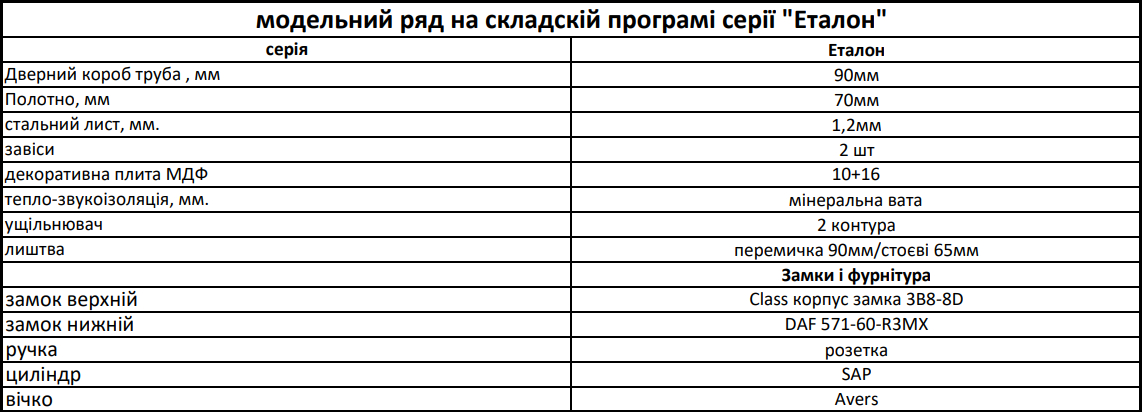 модельний ряд на складскій програмі серії "Еталон"

| серія | Еталон |
|---|---|
| Дверний короб труба , мм | 90мм |
| Полотно, мм | 70мм |
| стальний лист, мм. | 1,2мм |
| завіси | 2 шт |
| декоративна плита МДФ | 10+16 |
| тепло-звукоізоляція, мм. | мінеральна вата |
| ущільнювач | 2 контура |
| лиштва | перемичка 90мм/стоєві 65мм |
| | Замки і фурнітура |
| замок верхній | Class корпус замка 3В8-8D |
| замок нижній | DAF 571-60-R3MX |
| ручка | розетка |
| циліндр | SAP |
| вічко | Avers |